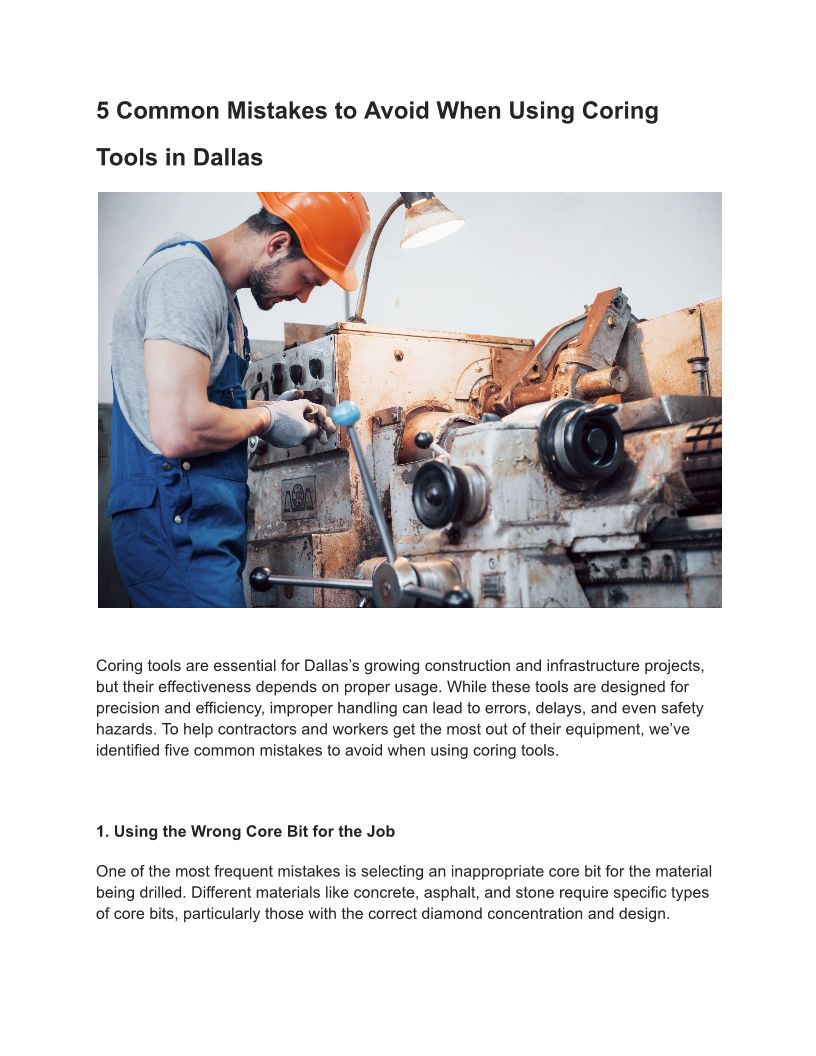 5 Common Mistakes to Avoid When Using Coring Tools in Dallas

Coring tools are essential for Dallas's growing construction and infrastructure projects, but their effectiveness depends on proper usage. While these tools are designed for precision and efficiency, improper handling can lead to errors, delays, and even safety hazards. To help contractors and workers get the most out of their equipment, we've identified five common mistakes to avoid when using coring tools.

1. Using the Wrong Core Bit for the Job

One of the most frequent mistakes is selecting an inappropriate core bit for the material being drilled. Different materials like concrete, asphalt, and stone require specific types of core bits, particularly those with the correct diamond concentration and design.